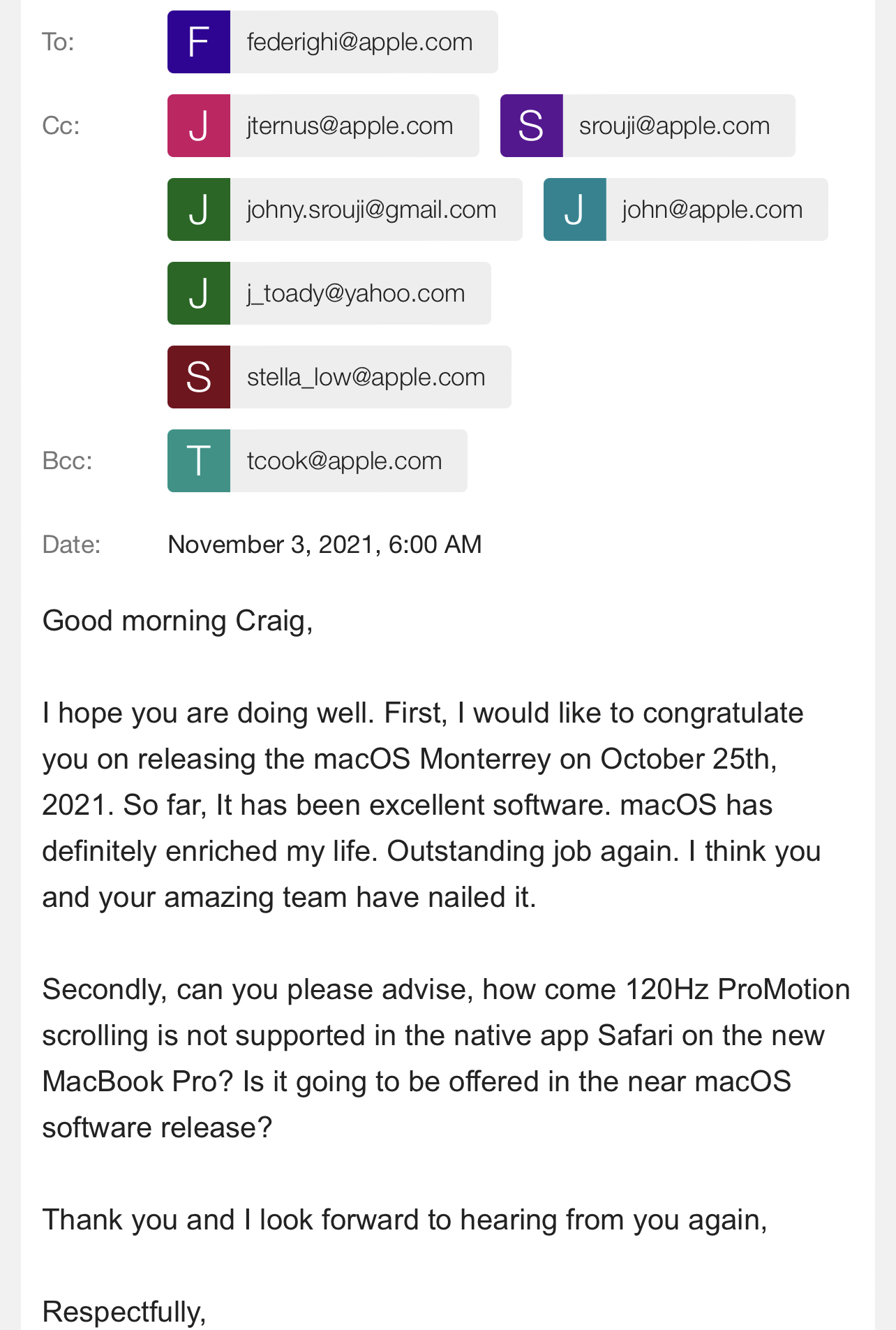 To: F federighi@apple.com

Cc: J jternus@apple.com S srouji@apple.com

J johny.srouji@gmail.com J john@apple.com

J j_toady@yahoo.com

S stella_low@apple.com

Bcc: T tcook@apple.com

Date: November 3, 2021, 6:00 AM

Good morning Craig,

I hope you are doing well. First, I would like to congratulate you on releasing the macOS Monterrey on October 25th, 2021. So far, It has been excellent software. macOS has definitely enriched my life. Outstanding job again. I think you and your amazing team have nailed it.

Secondly, can you please advise, how come 120Hz ProMotion scrolling is not supported in the native app Safari on the new MacBook Pro? Is it going to be offered in the near macOS software release?

Thank you and I look forward to hearing from you again,

Respectfully,